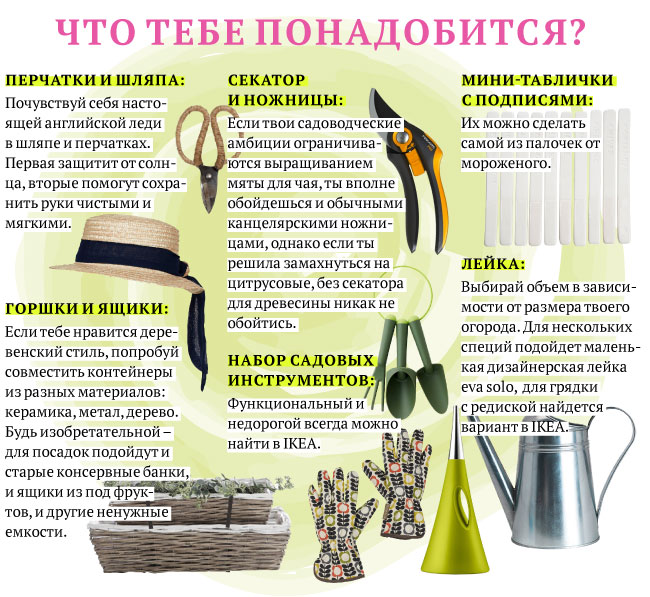 ЧТО ТЕБЕ ПОНАДОБИТСЯ?

ПЕРЧАТКИ И ШЛЯПА:
Почувствуй себя настоящей английской леди в шляпе и перчатках. Первая защитит от солнца, вторые помогут сохранить руки чистыми и мягкими.

ГОРШКИ И ЯЩИКИ:
Если тебе нравится деревенский стиль, попробуй совместить контейнеры из разных материалов: керамика, метал, дерево. Будь изобретательной – для посадок подойдут и старые консервные банки, и ящики из под фруктов, и другие ненужные емкости.

СЕКАТОР И НОЖНИЦЫ:
Если твои садоводческие амбиции ограничиваются выращиванием мяты для чая, ты вполне обойдешься и обычными канцелярскими ножницами, однако если ты решила замахнуться на цитрусовые, без секатора для древесины никак не обойтись.

НАБОР САДОВЫХ ИНСТРУМЕНТОВ:
Функциональный и недорогой всегда можно найти в IKEA.

МИНИ-ТАБЛИЧКИ С ПОДПИСЯМИ:
Их можно сделать самой из палочек от мороженого.

ЛЕЙКА:
Выбирай объем в зависимости от размера твоего огорода. Для нескольких специй подойдет маленькая дизайнерская лейка eva solo, для грядки с редиской найдется вариант в IKEA.